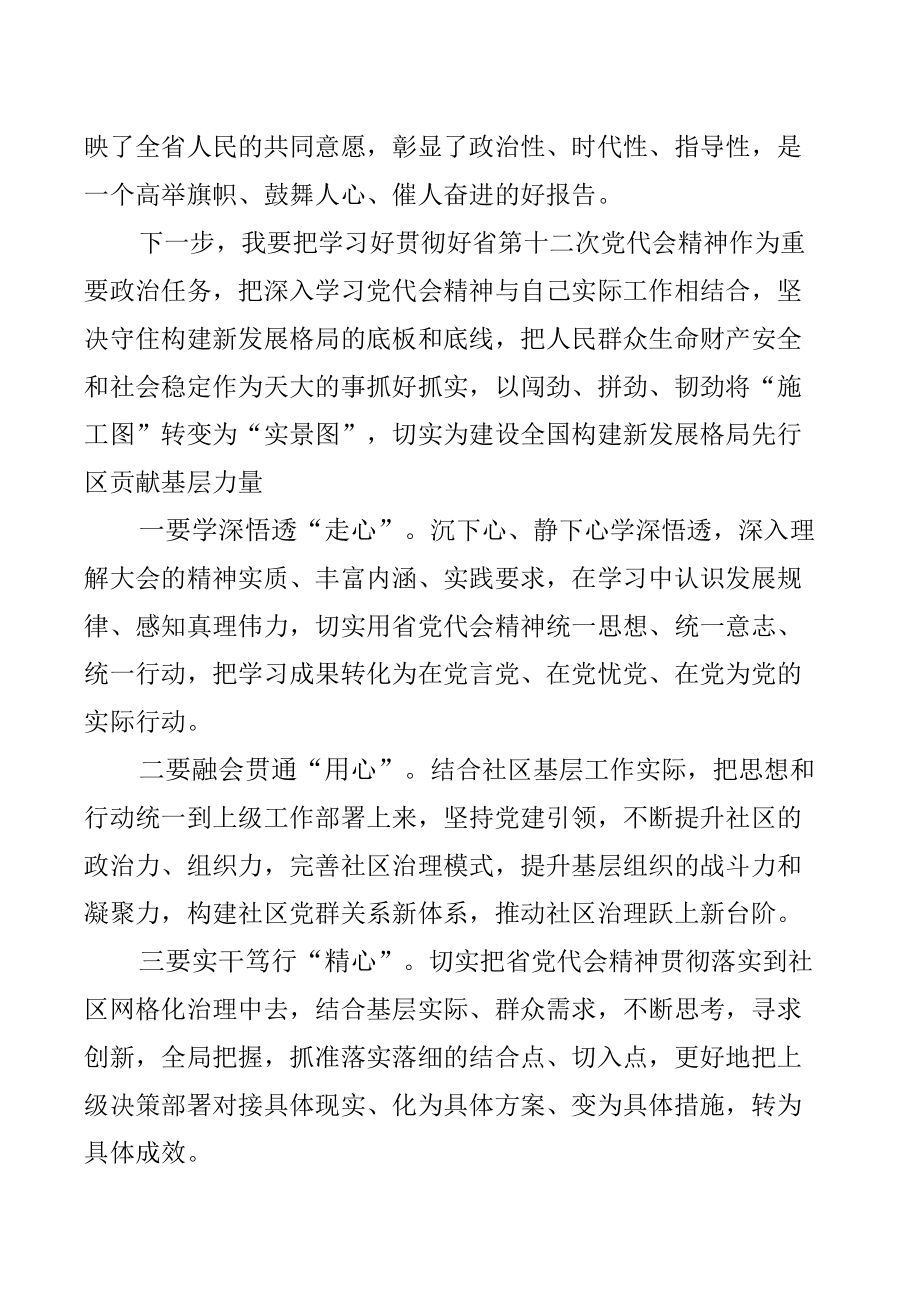 映了全省人民的共同意愿，彰显了政治性、时代性、指导性，是一个高举旗帜、鼓舞人心、催人奋进的好报告。

下一步，我要把学习好贯彻好省第十二次党代会精神作为重要政治任务，把深入学习党代会精神与自己实际工作相结合，坚决守住构建新发展格局的底板和底线，把人民群众生命财产安全和社会稳定作为天大的事抓好抓实，以闯劲、拼劲、韧劲将“施工图”转变为“实景图”，切实为建设全国构建新发展格局先行区贡献基层力量

一要学深悟透“走心”。沉下心、静下心学深悟透，深入理解大会的精神实质、丰富内涵、实践要求，在学习中认识发展规律、感知真理伟力，切实用省党代会精神统一思想、统一意志、统一行动，把学习成果转化为在党言党、在党忧党、在党为党的实际行动。

二要融会贯通“用心”。结合社区基层工作实际，把思想和行动统一到上级工作部署上来，坚持党建引领，不断提升社区的政治力、组织力，完善社区治理模式，提升基层组织的战斗力和凝聚力，构建社区党群关系新体系，推动社区治理跃上新台阶。

三要实干笃行“精心”。切实把省党代会精神贯彻落实到社区网格化治理中去，结合基层实际、群众需求，不断思考，寻求创新，全局把握，抓准落实落细的结合点、切入点，更好地把上级决策部署对接具体现实、化为具体方案、变为具体措施，转为具体成效。